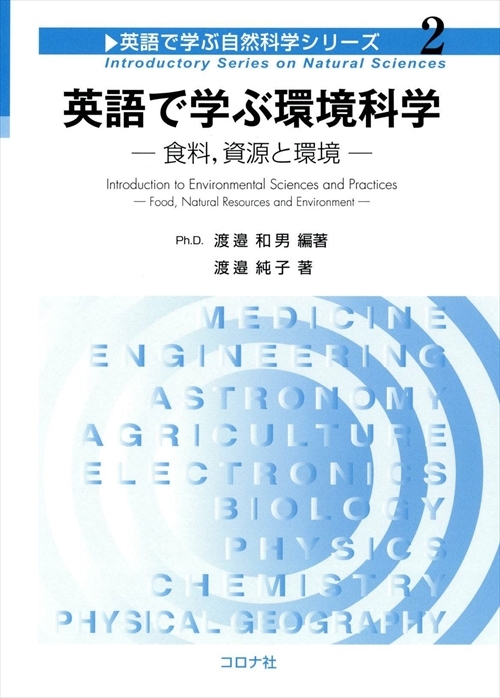 ▶英語で学ぶ自然科学シリーズ 2
Introductory Series on Natural Sciences

英語で学ぶ環境科学
— 食料, 資源と環境 —

Introduction to Environmental Sciences and Practices
— Food, Natural Resources and Environment —

Ph.D. 渡邉 和男 編著
渡邉 純子 著

MEDICINE
ENGINEERING
ASTRONOMY
AGRICULTURE
ELECTRONICS
BIOLOGY
PHYSICS
CHEMISTRY
PHYSICAL GEOGRAPHY

コロナ社